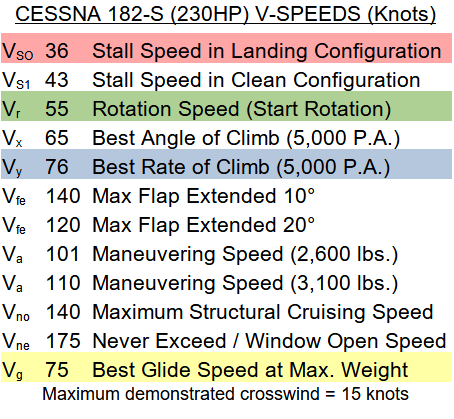 CESSNA 182-S (230HP) V-SPEEDS (Knots)

| | | |
|---|---|---|
| $V_{SO}$ | 36 | Stall Speed in Landing Configuration |
| $V_{S1}$ | 43 | Stall Speed in Clean Configuration |
| $V_r$ | 55 | Rotation Speed (Start Rotation) |
| $V_x$ | 65 | Best Angle of Climb (5,000 P.A.) |
| $V_y$ | 76 | Best Rate of Climb (5,000 P.A.) |
| $V_{fe}$ | 140 | Max Flap Extended 10° |
| $V_{fe}$ | 120 | Max Flap Extended 20° |
| $V_a$ | 101 | Maneuvering Speed (2,600 lbs.) |
| $V_a$ | 110 | Maneuvering Speed (3,100 lbs.) |
| $V_{no}$ | 140 | Maximum Structural Cruising Speed |
| $V_{ne}$ | 175 | Never Exceed / Window Open Speed |
| $V_g$ | 75 | Best Glide Speed at Max. Weight |

Maximum demonstrated crosswind = 15 knots